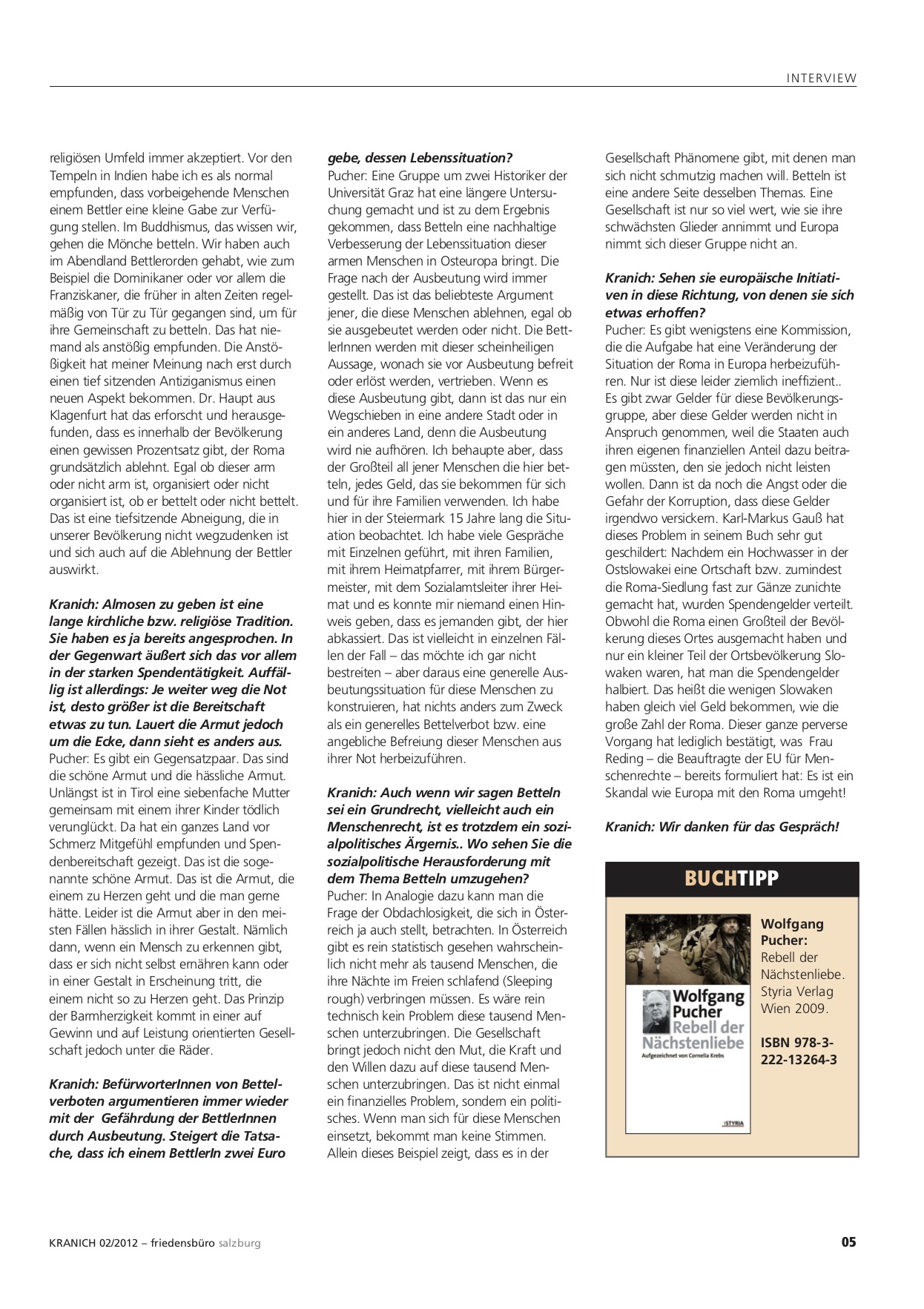 INTERVIEW

religiösen Umfeld immer akzeptiert. Vor den Tempeln in Indien habe ich es als normal empfunden, dass vorbeigehende Menschen einem Bettler eine kleine Gabe zur Verfügung stellen. Im Buddhismus, das wissen wir, gehen die Mönche betteln. Wir haben auch im Abendland Bettlerorden gehabt, wie zum Beispiel die Dominikaner oder vor allem die Franziskaner, die früher in alten Zeiten regelmäßig von Tür zu Tür gegangen sind, um für ihre Gemeinschaft zu betteln. Das hat niemand als anstößig empfunden. Die Anstößigkeit hat meiner Meinung nach erst durch einen tief sitzenden Antiziganismus einen neuen Aspekt bekommen. Dr. Haupt aus Klagenfurt hat das erforscht und herausgefunden, dass es innerhalb der Bevölkerung einen gewissen Prozentsatz gibt, der Roma grundsätzlich ablehnt. Egal ob dieser arm oder nicht arm ist, organisiert oder nicht organisiert ist, ob er bettelt oder nicht bettelt. Das ist eine tiefsitzende Abneigung, die in unserer Bevölkerung nicht wegzudenken ist und sich auch auf die Ablehnung der Bettler auswirkt.

Kranich: Almosen zu geben ist eine lange kirchliche bzw. religiöse Tradition. Sie haben es ja bereits angesprochen. In der Gegenwart äußert sich das vor allem in der starken Spendentätigkeit. Auffällig ist allerdings: Je weiter weg die Not ist, desto größer ist die Bereitschaft etwas zu tun. Lauert die Armut jedoch um die Ecke, dann sieht es anders aus.
Pucher: Es gibt ein Gegensatzpaar. Das sind die schöne Armut und die hässliche Armut. Unlängst ist in Tirol eine siebenfache Mutter gemeinsam mit einem ihrer Kinder tödlich verunglückt. Da hat ein ganzes Land vor Schmerz Mitgefühl empfunden und Spendenbereitschaft gezeigt. Das ist die sogenannte schöne Armut. Das ist die Armut, die einem zu Herzen geht und die man gerne hätte. Leider ist die Armut aber in den meisten Fällen hässlich in ihrer Gestalt. Nämlich dann, wenn ein Mensch zu erkennen gibt, dass er sich nicht selbst ernähren kann oder in einer Gestalt in Erscheinung tritt, die einem nicht so zu Herzen geht. Das Prinzip der Barmherzigkeit kommt in einer auf Gewinn und auf Leistung orientierten Gesellschaft jedoch unter die Räder.

Kranich: BefürworterInnen von Bettelverboten argumentieren immer wieder mit der Gefährdung der BettlerInnen durch Ausbeutung. Steigert die Tatsache, dass ich einem BettlerIn zwei Euro gebe, dessen Lebenssituation?
Pucher: Eine Gruppe um zwei Historiker der Universität Graz hat eine längere Untersuchung gemacht und ist zu dem Ergebnis gekommen, dass Betteln eine nachhaltige Verbesserung der Lebenssituation dieser armen Menschen in Osteuropa bringt. Die Frage nach der Ausbeutung wird immer gestellt. Das ist das beliebteste Argument jener, die diese Menschen ablehnen, egal ob sie ausgebeutet werden oder nicht. Die BettlerInnen werden mit dieser scheinheiligen Aussage, wonach sie vor Ausbeutung befreit oder erlöst werden, vertrieben. Wenn es diese Ausbeutung gibt, dann ist das nur ein Wegschieben in eine andere Stadt oder in ein anderes Land, denn die Ausbeutung wird nie aufhören. Ich behaupte aber, dass der Großteil all jener Menschen die hier betteln, jedes Geld, das sie bekommen für sich und für ihre Familien verwenden. Ich habe hier in der Steiermark 15 Jahre lang die Situation beobachtet. Ich habe viele Gespräche mit Einzelnen geführt, mit ihren Familien, mit ihrem Heimatpfarrer, mit ihrem Bürgermeister, mit dem Sozialamtsleiter ihrer Heimat und es konnte mir niemand einen Hinweis geben, dass es jemanden gibt, der hier abkassiert. Das ist vielleicht in einzelnen Fällen der Fall – das möchte ich gar nicht bestreiten – aber daraus eine generelle Ausbeutungssituation für diese Menschen zu konstruieren, hat nichts anders zum Zweck als ein generelles Bettelverbot bzw. eine angebliche Befreiung dieser Menschen aus ihrer Not herbeizuführen.

Kranich: Auch wenn wir sagen Betteln sei ein Grundrecht, vielleicht auch ein Menschenrecht, ist es trotzdem ein sozialpolitisches Ärgernis.. Wo sehen Sie die sozialpolitische Herausforderung mit dem Thema Betteln umzugehen?
Pucher: In Analogie dazu kann man die Frage der Obdachlosigkeit, die sich in Österreich ja auch stellt, betrachten. In Österreich gibt es rein statistisch gesehen wahrscheinlich nicht mehr als tausend Menschen, die ihre Nächte im Freien schlafend (Sleeping rough) verbringen müssen. Es wäre rein technisch kein Problem diese tausend Menschen unterzubringen. Die Gesellschaft bringt jedoch nicht den Mut, die Kraft und den Willen dazu auf diese tausend Menschen unterzubringen. Das ist nicht einmal ein finanzielles Problem, sondern ein politisches. Wenn man sich für diese Menschen einsetzt, bekommt man keine Stimmen. Allein dieses Beispiel zeigt, dass es in der Gesellschaft Phänomene gibt, mit denen man sich nicht schmutzig machen will. Betteln ist eine andere Seite desselben Themas. Eine Gesellschaft ist nur so viel wert, wie sie ihre schwächsten Glieder annimmt und Europa nimmt sich dieser Gruppe nicht an.

Kranich: Sehen sie europäische Initiativen in diese Richtung, von denen sie sich etwas erhoffen?
Pucher: Es gibt wenigstens eine Kommission, die die Aufgabe hat eine Veränderung der Situation der Roma in Europa herbeizuführen. Nur ist diese leider ziemlich ineffizient.. Es gibt zwar Gelder für diese Bevölkerungsgruppe, aber diese Gelder werden nicht in Anspruch genommen, weil die Staaten auch ihren eigenen finanziellen Anteil dazu beitragen müssten, den sie jedoch nicht leisten wollen. Dann ist da noch die Angst oder die Gefahr der Korruption, dass diese Gelder irgendwo versickern. Karl-Markus Gauß hat dieses Problem in seinem Buch sehr gut geschildert: Nachdem ein Hochwasser in der Ostslowakei eine Ortschaft bzw. zumindest die Roma-Siedlung fast zur Gänze zunichte gemacht hat, wurden Spendengelder verteilt. Obwohl die Roma einen Großteil der Bevölkerung dieses Ortes ausgemacht haben und nur ein kleiner Teil der Ortsbevölkerung Slowaken waren, hat man die Spendengelder halbiert. Das heißt die wenigen Slowaken haben gleich viel Geld bekommen, wie die große Zahl der Roma. Dieser ganze perverse Vorgang hat lediglich bestätigt, was Frau Reding – die Beauftragte der EU für Menschenrechte – bereits formuliert hat: Es ist ein Skandal wie Europa mit den Roma umgeht!

Kranich: Wir danken für das Gespräch!

BUCHTIPP

Wolfgang Pucher Rebell der Nächstenliebe
Aufgezeichnet von Cornelia Krebs
STYRIA

Wolfgang Pucher: Rebell der Nächstenliebe. Styria Verlag Wien 2009.

ISBN 978-3-222-13264-3

KRANICH 02/2012 – friedensbüro salzburg

05